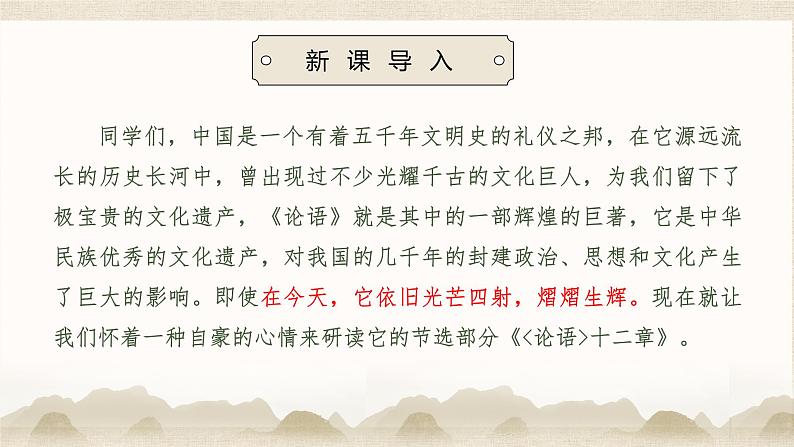 新课导入

同学们，中国是一个有着五千年文明史的礼仪之邦，在它源远流长的历史长河中，曾出现过不少光耀千古的文化巨人，为我们留下了极宝贵的文化遗产，《论语》就是其中的一部辉煌的巨著，它是中华民族优秀的文化遗产，对我国的几千年的封建政治、思想和文化产生了巨大的影响。即使在今天，它依旧光芒四射，熠熠生辉。现在就让我们怀着一种自豪的心情来研读它的节选部分《<论语>十二章》。